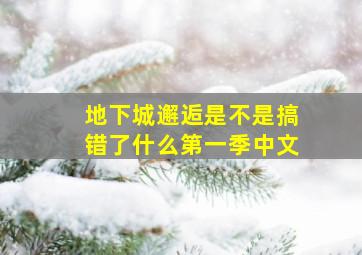 地下城邂逅是不是搞错了什么第一季中文